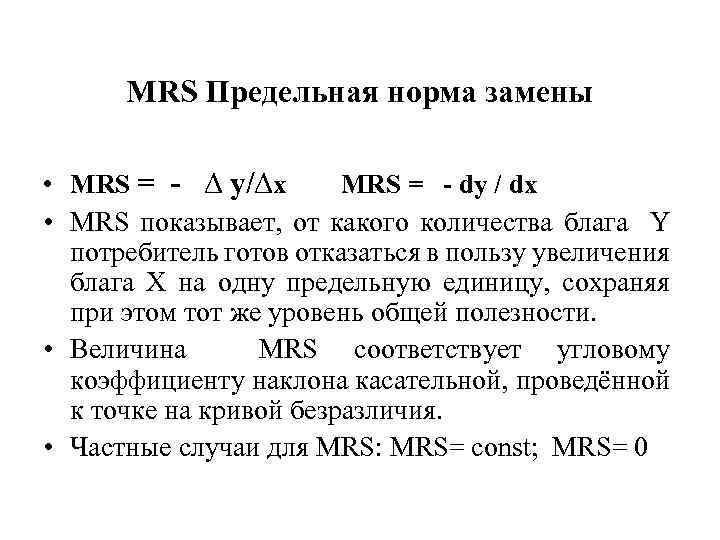 MRS Предельная норма замены

• MRS = - $\Delta y/\Delta x$ MRS = - dy / dx
• MRS показывает, от какого количества блага Y потребитель готов отказаться в пользу увеличения блага X на одну предельную единицу, сохраняя при этом тот же уровень общей полезности.
• Величина MRS соответствует угловому коэффициенту наклона касательной, проведённой к точке на кривой безразличия.
• Частные случаи для MRS: MRS= const; MRS= 0